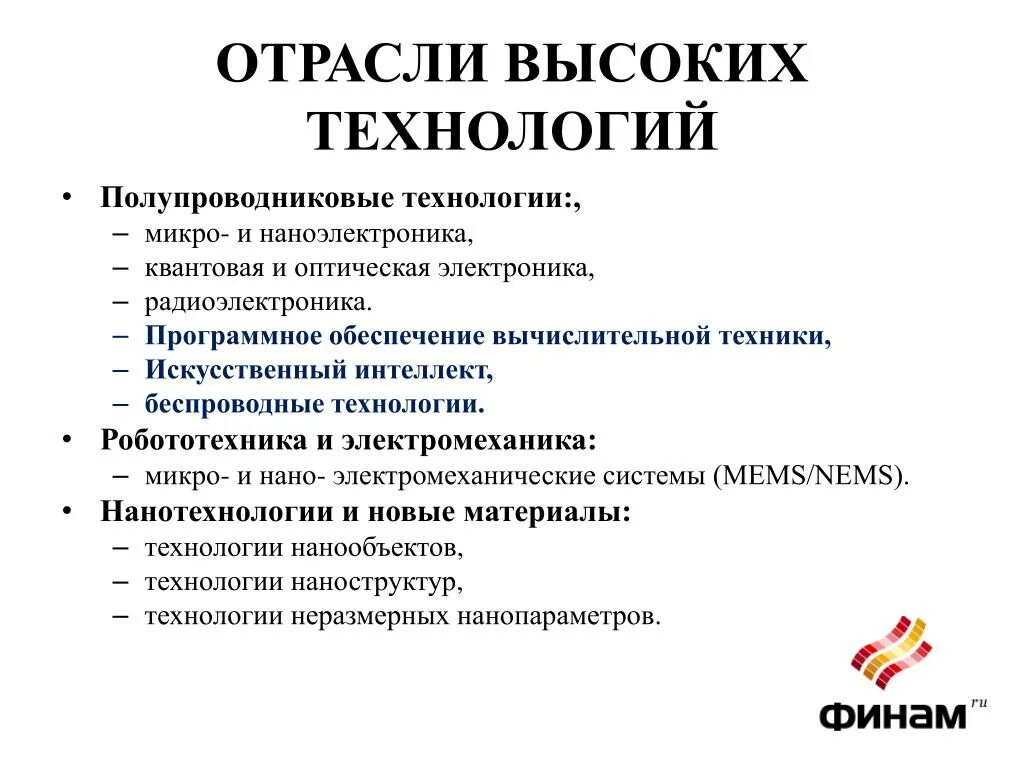 ОТРАСЛИ ВЫСОКИХ ТЕХНОЛОГИЙ

• Полупроводниковые технологии:,
– микро- и наноэлектроника,
– квантовая и оптическая электроника,
– радиоэлектроника.
– Программное обеспечение вычислительной техники,
– Искусственный интеллект,
– беспроводные технологии.
• Робототехника и электромеханика:
– микро- и нано- электромеханические системы (MEMS/NEMS).
• Нанотехнологии и новые материалы:
– технологии нанообъектов,
– технологии наноструктур,
– технологии неразмерных нанопараметров.

ФИНАМ ru